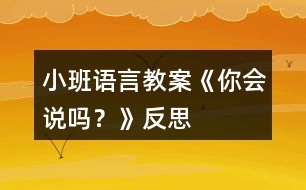 小班语言教案《你会说吗？》反思